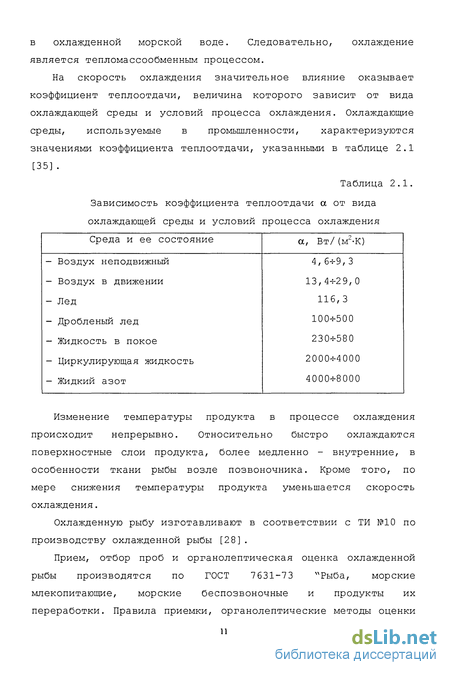 в охлажденной морской воде. Следовательно, охлаждение является тепломассообменным процессом.

На скорость охлаждения значительное влияние оказывает коэффициент теплоотдачи, величина которого зависит от вида охлаждающей среды и условий процесса охлаждения. Охлаждающие среды, используемые в промышленности, характеризуются значениями коэффициента теплоотдачи, указанными в таблице 2.1 [35].

Таблица 2.1.

Зависимость коэффициента теплоотдачи $\alpha$ от вида охлаждающей среды и условий процесса охлаждения

| Среда и ее состояние | $\alpha$, Вт/(м$^2$·К) |
|---|---|
| – Воздух неподвижный | 4,6÷9,3 |
| – Воздух в движении | 13,4÷29,0 |
| – Лед | 116,3 |
| – Дробленый лед | 100÷500 |
| – Жидкость в покое | 230÷580 |
| – Циркулирующая жидкость | 2000÷4000 |
| – Жидкий азот | 4000÷8000 |

Изменение температуры продукта в процессе охлаждения происходит непрерывно. Относительно быстро охлаждаются поверхностные слои продукта, более медленно – внутренние, в особенности ткани рыбы возле позвоночника. Кроме того, по мере снижения температуры продукта уменьшается скорость охлаждения.

Охлажденную рыбу изготавливают в соответствии с ТИ №10 по производству охлажденной рыбы [28].

Прием, отбор проб и органолептическая оценка охлажденной рыбы производятся по ГОСТ 7631-73 "Рыба, морские млекопитающие, морские беспозвоночные и продукты их переработки. Правила приемки, органолептические методы оценки

11

dsLib.net
библиотека диссертаций